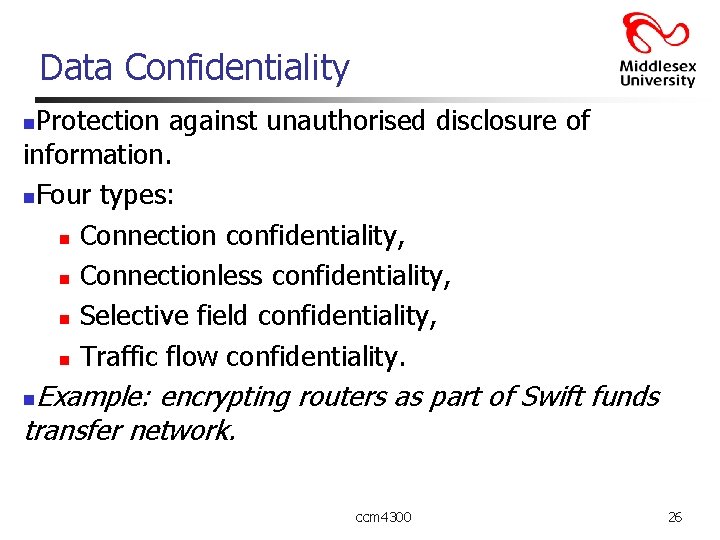 Data Confidentiality

Middlesex University

Protection against unauthorised disclosure of information.

Four types:

Connection confidentiality,

Connectionless confidentiality,

Selective field confidentiality,

Traffic flow confidentiality.

Example: encrypting routers as part of Swift funds transfer network.

ccm4300

26